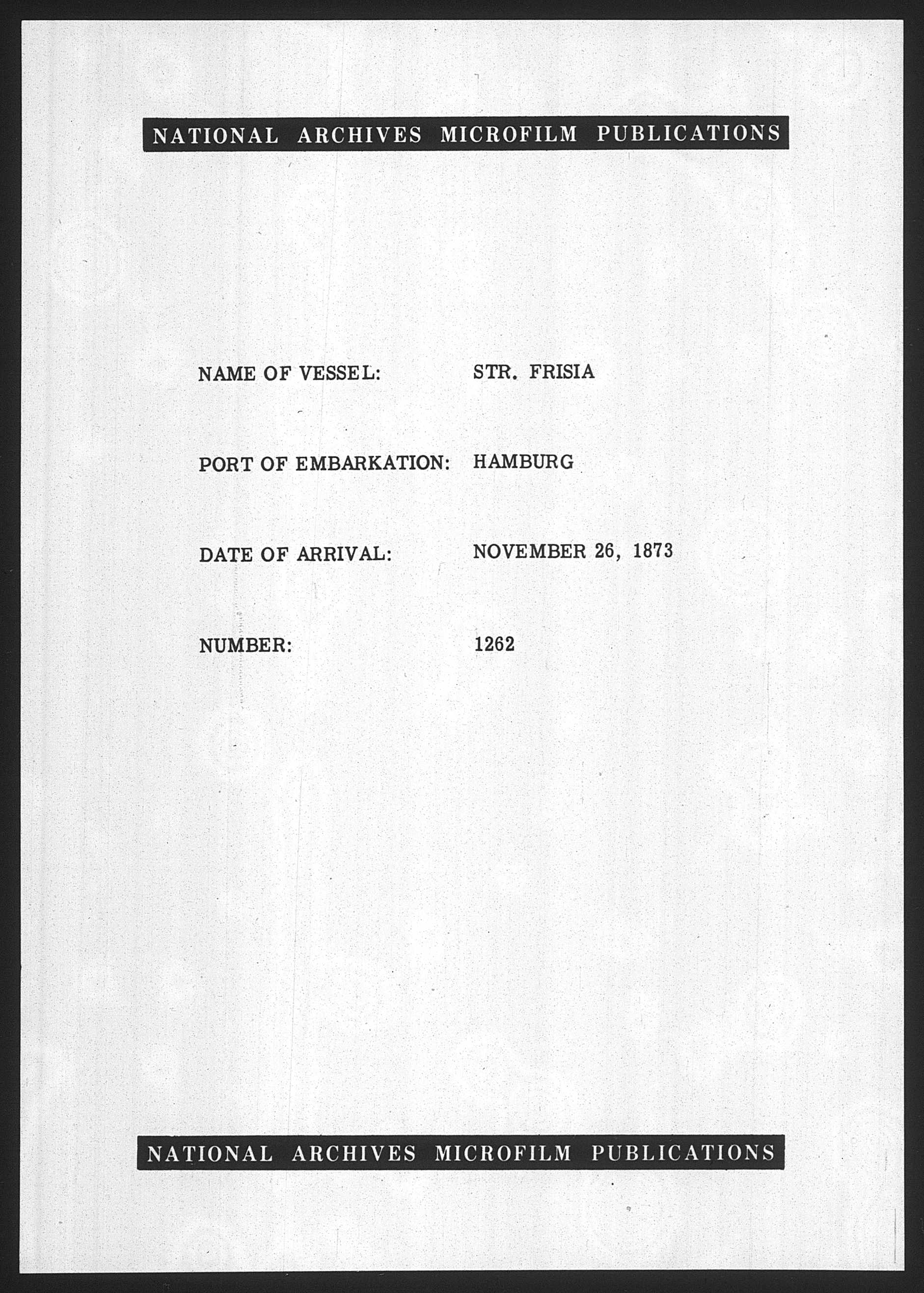 NATIONAL ARCHIVES MICROFILM PUBLICATIONS

NAME OF VESSEL: STR. FRISIA

PORT OF EMBARKATION: HAMBURG

DATE OF ARRIVAL: NOVEMBER 26, 1873

NUMBER: 1262

NATIONAL ARCHIVES MICROFILM PUBLICATIONS